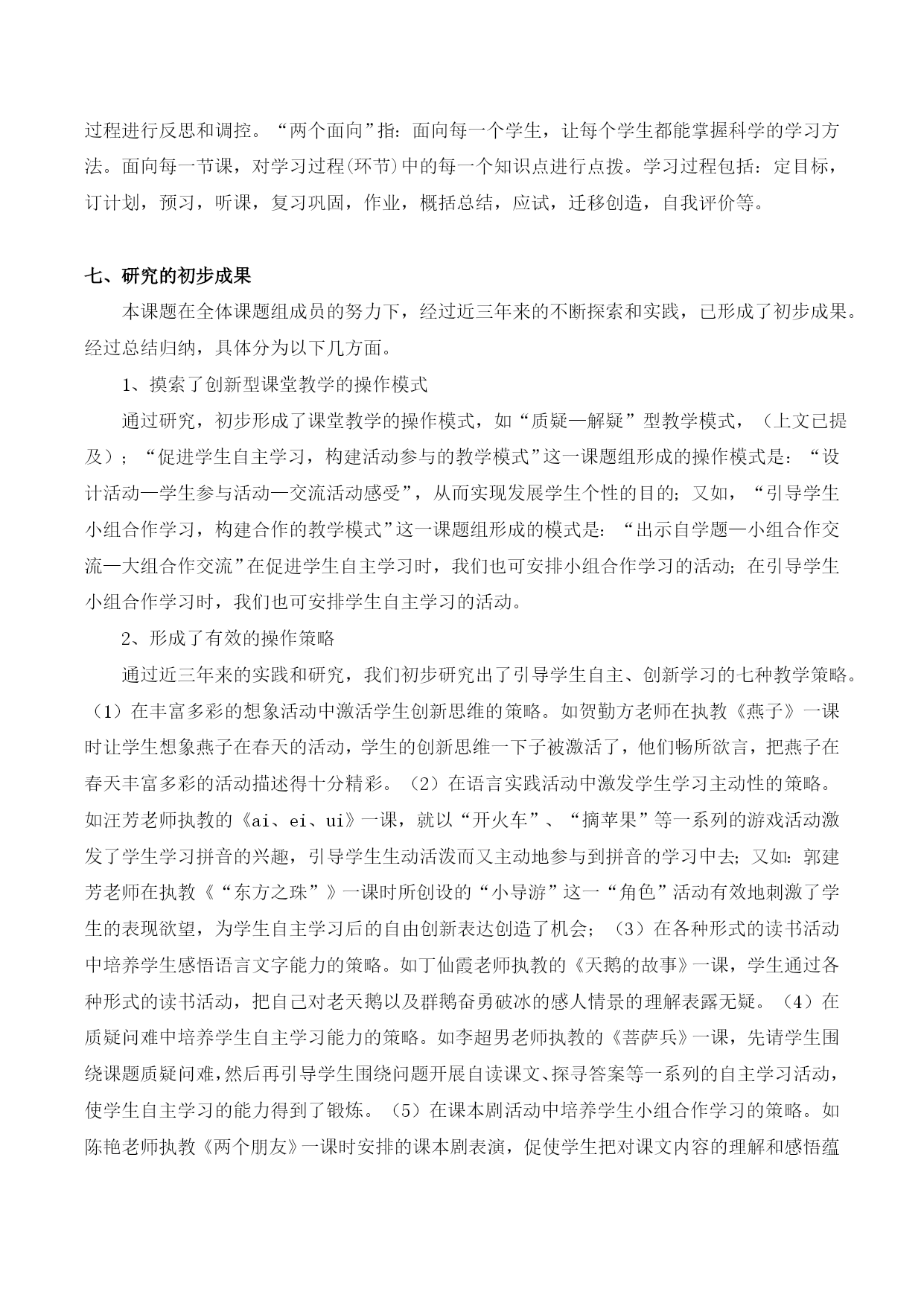 过程进行反思和调控。“两个面向”指：面向每一个学生，让每个学生都能掌握科学的学习方法。面向每一节课，对学习过程(环节)中的每一个知识点进行点拨。学习过程包括：定目标，订计划，预习，听课，复习巩固，作业，概括总结，应试，迁移创造，自我评价等。

七、研究的初步成果

本课题在全体课题组成员的努力下，经过近三年来的不断探索和实践，已形成了初步成果。经过总结归纳，具体分为以下几方面。

1、摸索了创新型课堂教学的操作模式

通过研究，初步形成了课堂教学的操作模式，如“质疑—解疑”型教学模式，（上文已提及）；“促进学生自主学习，构建活动参与的教学模式”这一课题组形成的操作模式是：“设计活动—学生参与活动—交流活动感受”，从而实现发展学生个性的目的；又如，“引导学生小组合作学习，构建合作的教学模式”这一课题组形成的模式是：“出示自学题—小组合作交流—大组合作交流”在促进学生自主学习时，我们也可安排小组合作学习的活动；在引导学生小组合作学习时，我们也可安排学生自主学习的活动。

2、形成了有效的操作策略

通过近三年来的实践和研究，我们初步研究出了引导学生自主、创新学习的七种教学策略。（1）在丰富多彩的想象活动中激活学生创新思维的策略。如贺勤方老师在执教《燕子》一课时让学生想象燕子在春天的活动，学生的创新思维一下子被激活了，他们畅所欲言，把燕子在春天丰富多彩的活动描述得十分精彩。（2）在语言实践活动中激发学生学习主动性的策略。如汪芳老师执教的《ai、ei、ui》一课，就以“开火车”、“摘苹果”等一系列的游戏活动激发了学生学习拼音的兴趣，引导学生生动活泼而又主动地参与到拼音的学习中去；又如：郭建芳老师在执教《“东方之珠”》一课时所创设的“小导游”这一“角色”活动有效地刺激了学生的表现欲望，为学生自主学习后的自由创新表达创造了机会；（3）在各种形式的读书活动中培养学生感悟语言文字能力的策略。如丁仙霞老师执教的《天鹅的故事》一课，学生通过各种形式的读书活动，把自己对老天鹅以及群鹅奋勇破冰的感人情景的理解表露无疑。（4）在质疑问难中培养学生自主学习能力的策略。如李超男老师执教的《菩萨兵》一课，先请学生围绕课题质疑问难，然后再引导学生围绕问题开展自读课文、探寻答案等一系列的自主学习活动，使学生自主学习的能力得到了锻炼。（5）在课本剧活动中培养学生小组合作学习的策略。如陈艳老师执教《两个朋友》一课时安排的课本剧表演，促使学生把对课文内容的理解和感悟蕴